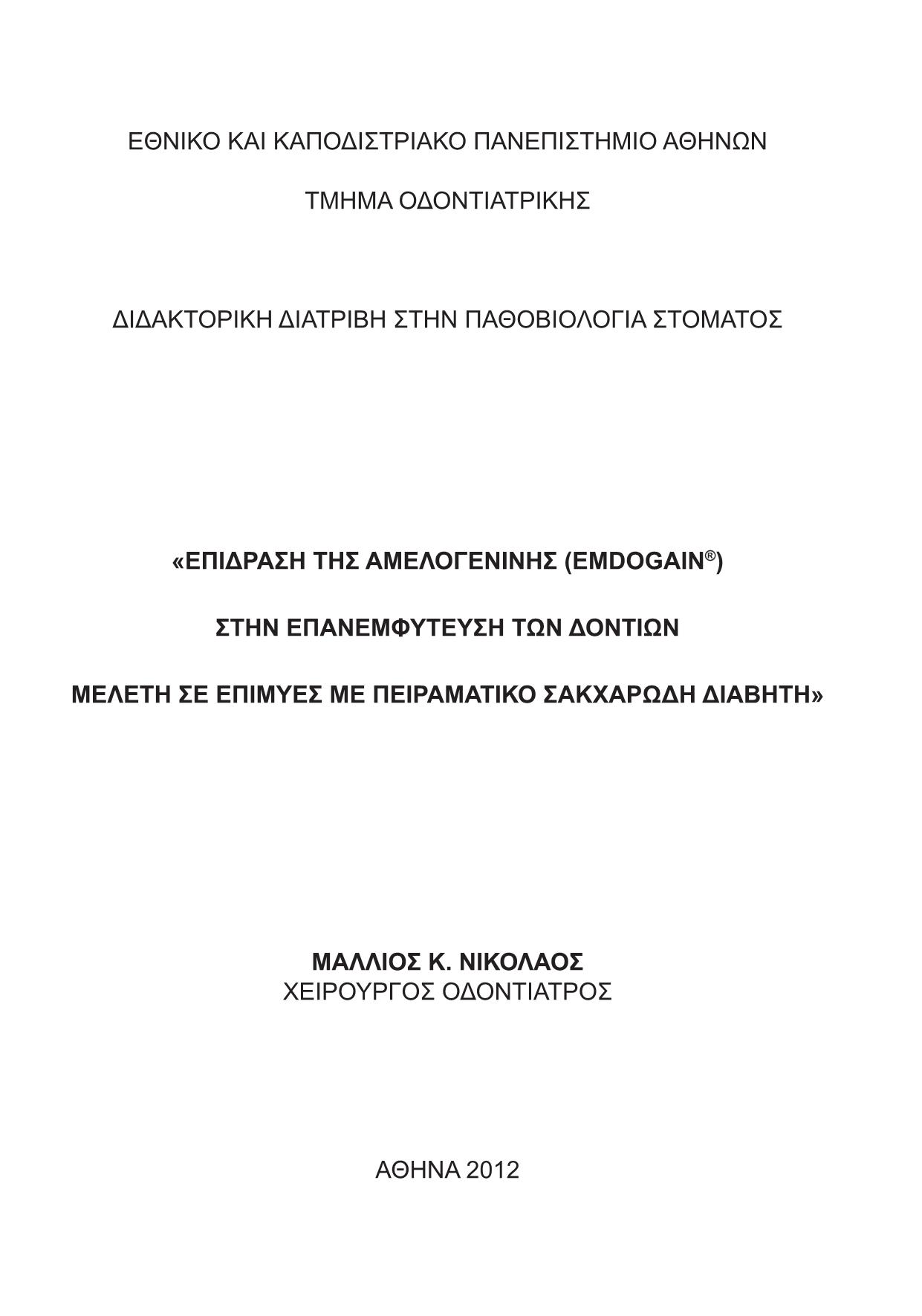 ΕΘΝΙΚΟ ΚΑΙ ΚΑΠΟΔΙΣΤΡΙΑΚΟ ΠΑΝΕΠΙΣΤΗΜΙΟ ΑΘΗΝΩΝ

ΤΜΗΜΑ ΟΔΟΝΤΙΑΤΡΙΚΗΣ

ΔΙΔΑΚΤΟΡΙΚΗ ΔΙΑΤΡΙΒΗ ΣΤΗΝ ΠΑΘΟΒΙΟΛΟΓΙΑ ΣΤΟΜΑΤΟΣ

«ΕΠΙΔΡΑΣΗ ΤΗΣ ΑΜΕΛΟΓΕΝΙΝΗΣ (EMDOGAIN®)

ΣΤΗΝ ΕΠΑΝΕΜΦΥΤΕΥΣΗ ΤΩΝ ΔΟΝΤΙΩΝ

ΜΕΛΕΤΗ ΣΕ ΕΠΙΜΥΕΣ ΜΕ ΠΕΙΡΑΜΑΤΙΚΟ ΣΑΚΧΑΡΩΔΗ ΔΙΑΒΗΤΗ»

ΜΑΛΛΙΟΣ Κ. ΝΙΚΟΛΑΟΣ
ΧΕΙΡΟΥΡΓΟΣ ΟΔΟΝΤΙΑΤΡΟΣ

ΑΘΗΝΑ 2012